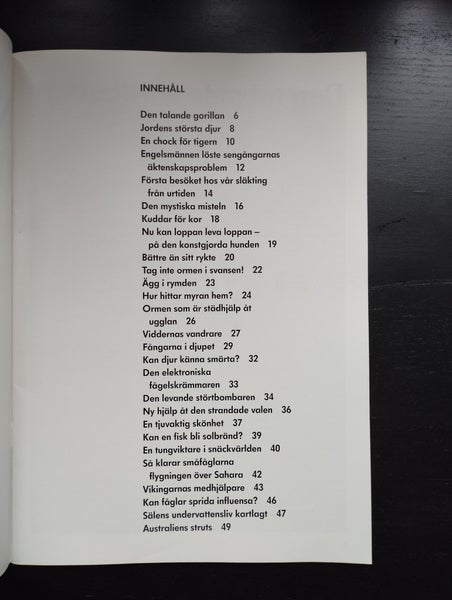 INNEHÅLL

Den talande gorillan 6
Jordens största djur 8
En chock för tigern 10
Engelsmännen löste sengångarnas äktenskapsproblem 12
Första besöket hos vår släkting från urtiden 14
Den mystiska misteln 16
Kuddar för kor 18
Nu kan loppan leva loppan – på den konstgjorda hunden 19
Bättre än sitt rykte 20
Tag inte ormen i svansen! 22
Ägg i rymden 23
Hur hittar myran hem? 24
Ormen som är städhjälp åt ugglan 26
Viddernas vandrare 27
Fångarna i djupet 29
Kan djur känna smärta? 32
Den elektroniska fågelskrämmaren 33
Den levande störtbombaren 34
Ny hjälp åt den strandade valen 36
En tjuvaktig skönhet 37
Kan en fisk bli solbränd? 39
En tungviktare i snäckvärlden 40
Så klarar småfåglarna flygningen över Sahara 42
Vikingarnas medhjälpare 43
Kan fåglar sprida influensa? 46
Sälens undervattensliv kartlagt 47
Australiens struts 49